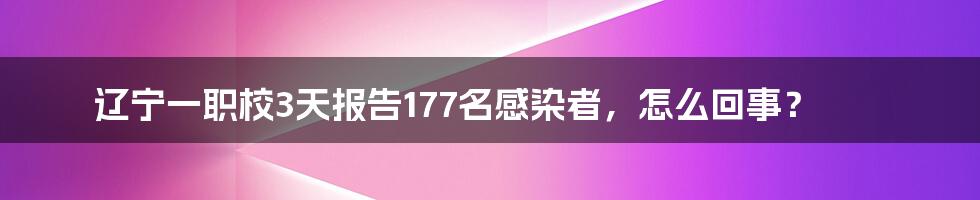 辽宁一职校3天报告177名感染者，怎么回事？